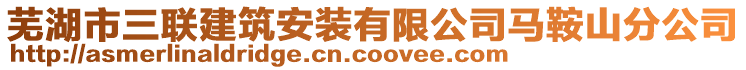 芜湖市三联建筑安装有限公司马鞍山分公司
http://asmerlinaldridge.cn.coovee.com